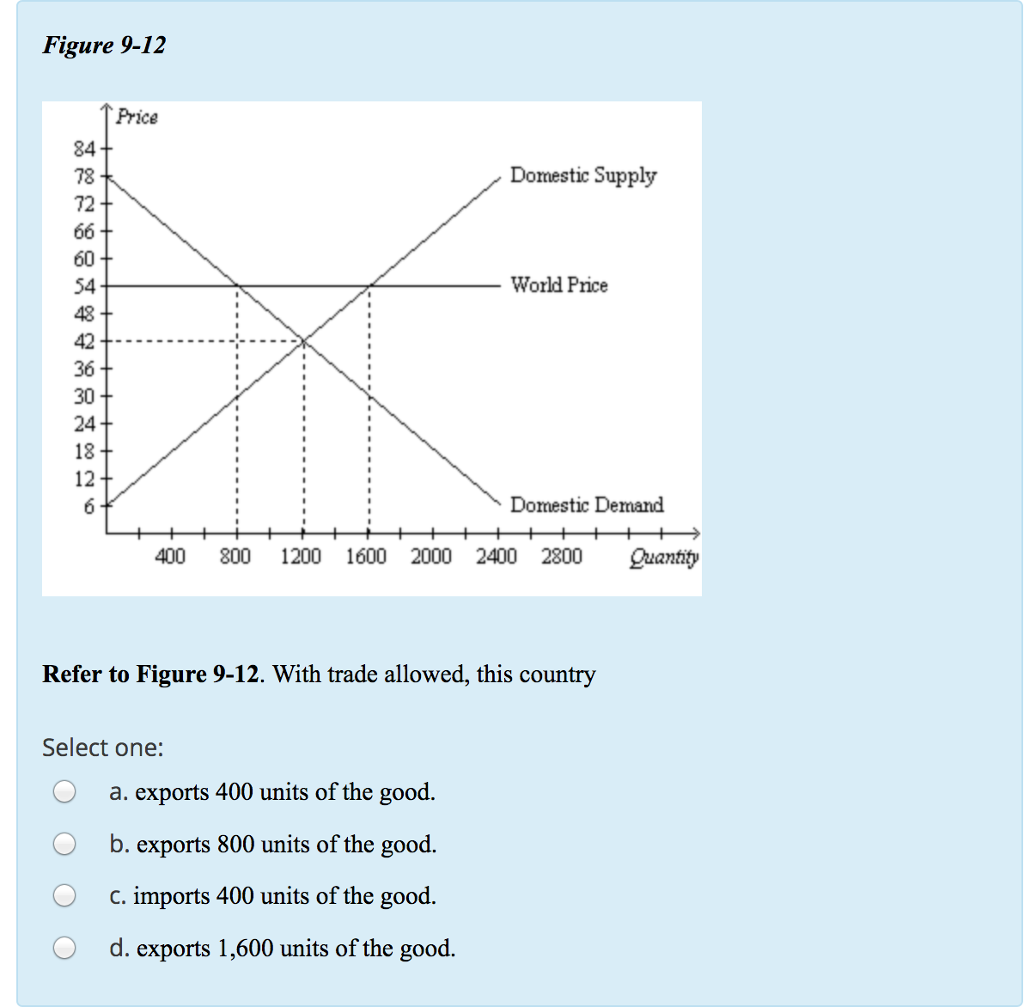 Figure 9-12

Price

84
78
72
66
60
54
48
42
36
30
24
18
12
6

Domestic Supply

World Price

Domestic Demand

400 800 1200 1600 2000 2400 2800 Quantity

Refer to Figure 9-12. With trade allowed, this country

Select one:

a. exports 400 units of the good.

b. exports 800 units of the good.

c. imports 400 units of the good.

d. exports 1,600 units of the good.